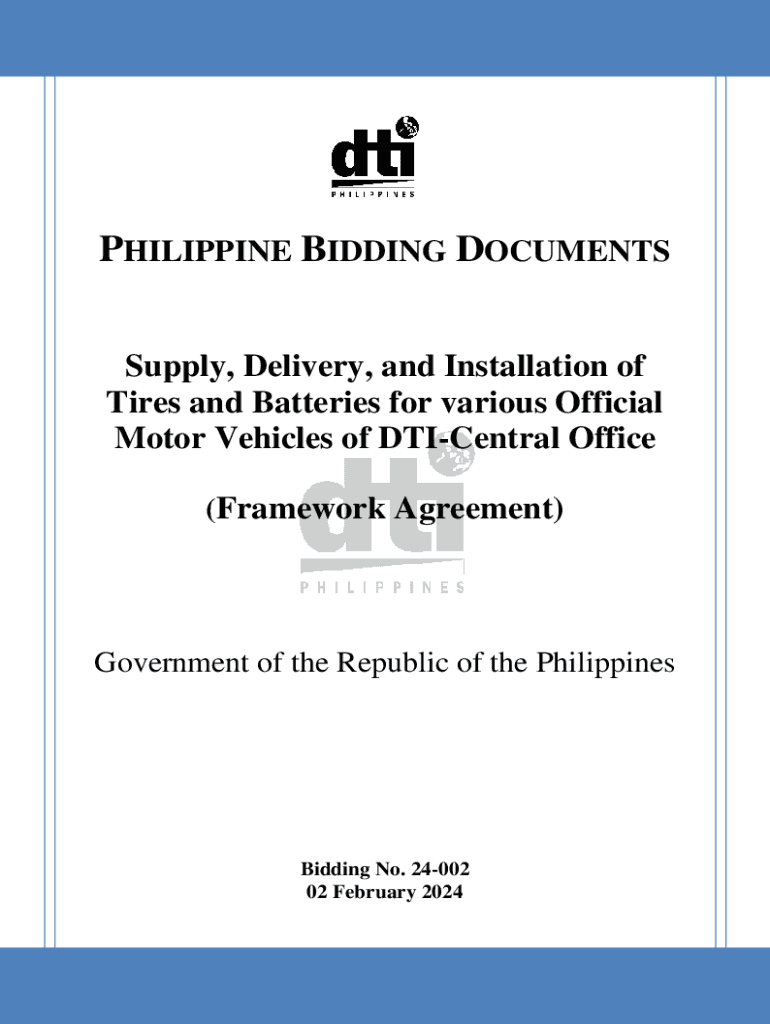 dti
PHILIPPINES

PHILIPPINE BIDDING DOCUMENTS

Supply, Delivery, and Installation of Tires and Batteries for various Official Motor Vehicles of DTI-Central Office

(Framework Agreement)

dti
PHILIPPINES

Government of the Republic of the Philippines

Bidding No. 24-002
02 February 2024